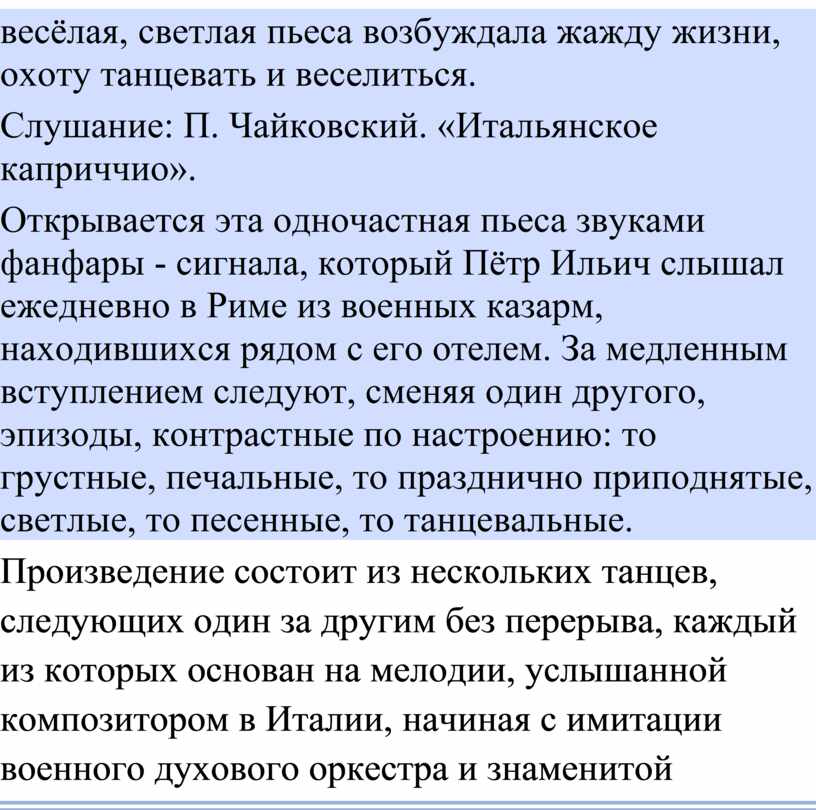 весёлая, светлая пьеса возбуждала жажду жизни, охоту танцевать и веселиться.

Слушание: П. Чайковский. «Итальянское каприччио».

Открывается эта одночастная пьеса звуками фанфары - сигнала, который Пётр Ильич слышал ежедневно в Риме из военных казарм, находившихся рядом с его отелем. За медленным вступлением следуют, сменяя один другого, эпизоды, контрастные по настроению: то грустные, печальные, то празднично приподнятые, светлые, то песенные, то танцевальные.

Произведение состоит из нескольких танцев, следующих один за другим без перерыва, каждый из которых основан на мелодии, услышанной композитором в Италии, начиная с имитации военного духового оркестра и знаменитой